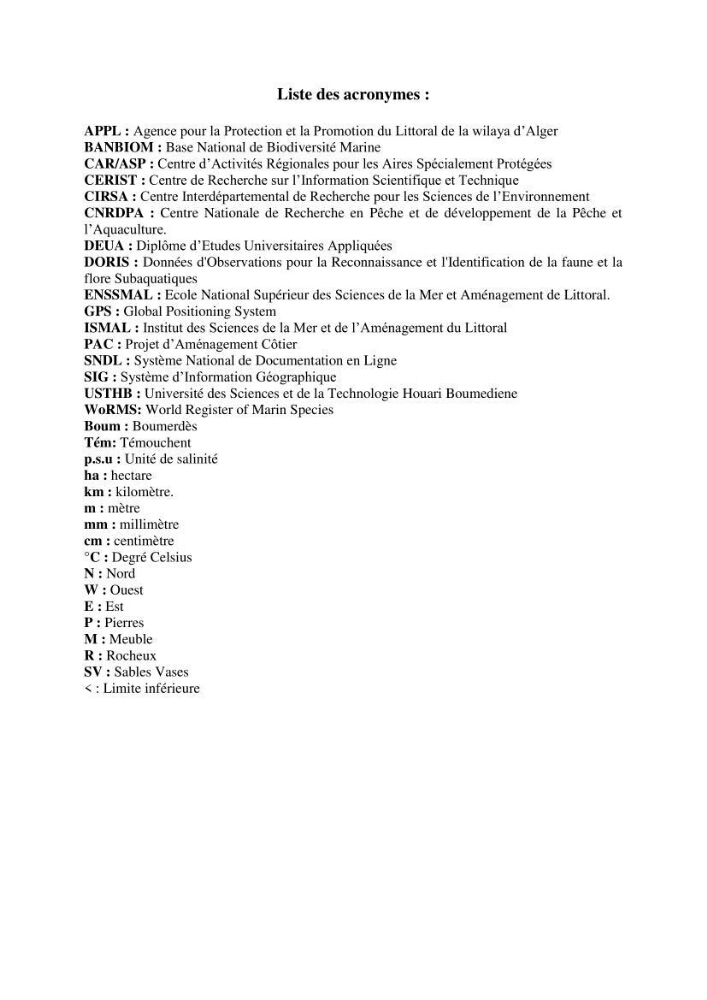 Liste des acronymes :

APPL : Agence pour la Protection et la Promotion du Littoral de la wilaya d'Alger
BANBIOM : Base National de Biodiversité Marine
CAR/ASP : Centre d'Activités Régionales pour les Aires Spécialement Protégées
CERIST : Centre de Recherche sur l'Information Scientifique et Technique
CIRSA : Centre Interdépartemental de Recherche pour les Sciences de l'Environnement
CNRDPA : Centre Nationale de Recherche en Pêche et de développement de la Pêche et l'Aquaculture.
DEUA : Diplôme d'Etudes Universitaires Appliquées
DORIS : Données d'Observations pour la Reconnaissance et l'Identification de la faune et la flore Subaquatiques
ENSSMAL : Ecole National Supérieur des Sciences de la Mer et Aménagement de Littoral.
GPS : Global Positioning System
ISMAL : Institut des Sciences de la Mer et de l'Aménagement du Littoral
PAC : Projet d'Aménagement Côtier
SNDL : Système National de Documentation en Ligne
SIG : Système d'Information Géographique
USTHB : Université des Sciences et de la Technologie Houari Boumediene
WoRMS: World Register of Marin Species
Boum : Boumerdès
Tém: Témouchent
p.s.u : Unité de salinité
ha : hectare
km : kilomètre.
m : mètre
mm : millimètre
cm : centimètre
°C : Degré Celsius
N : Nord
W : Ouest
E : Est
P : Pierres
M : Meuble
R : Rocheux
SV : Sables Vases
< : Limite inférieure